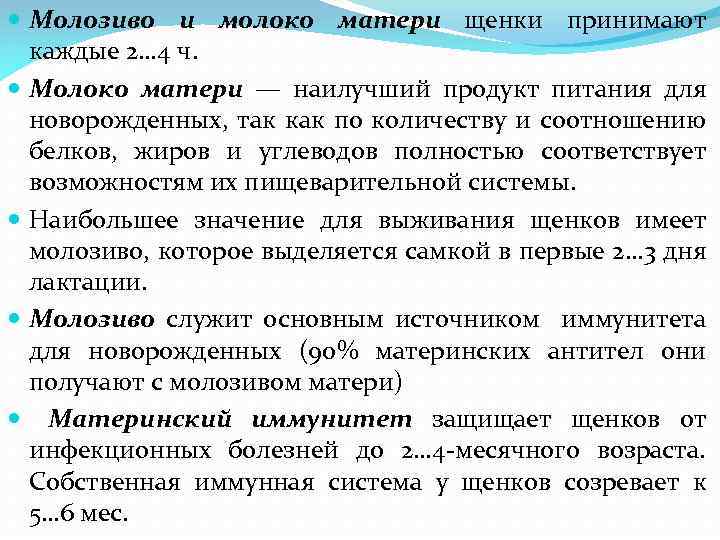 Молозиво и молоко матери щенки принимают каждые 2…4 ч.

Молоко матери — наилучший продукт питания для новорожденных, так как по количеству и соотношению белков, жиров и углеводов полностью соответствует возможностям их пищеварительной системы.

Наибольшее значение для выживания щенков имеет молозиво, которое выделяется самкой в первые 2…3 дня лактации.

Молозиво служит основным источником иммунитета для новорожденных (90% материнских антител они получают с молозивом матери)

Материнский иммунитет защищает щенков от инфекционных болезней до 2…4-месячного возраста. Собственная иммунная система у щенков созревает к 5…6 мес.